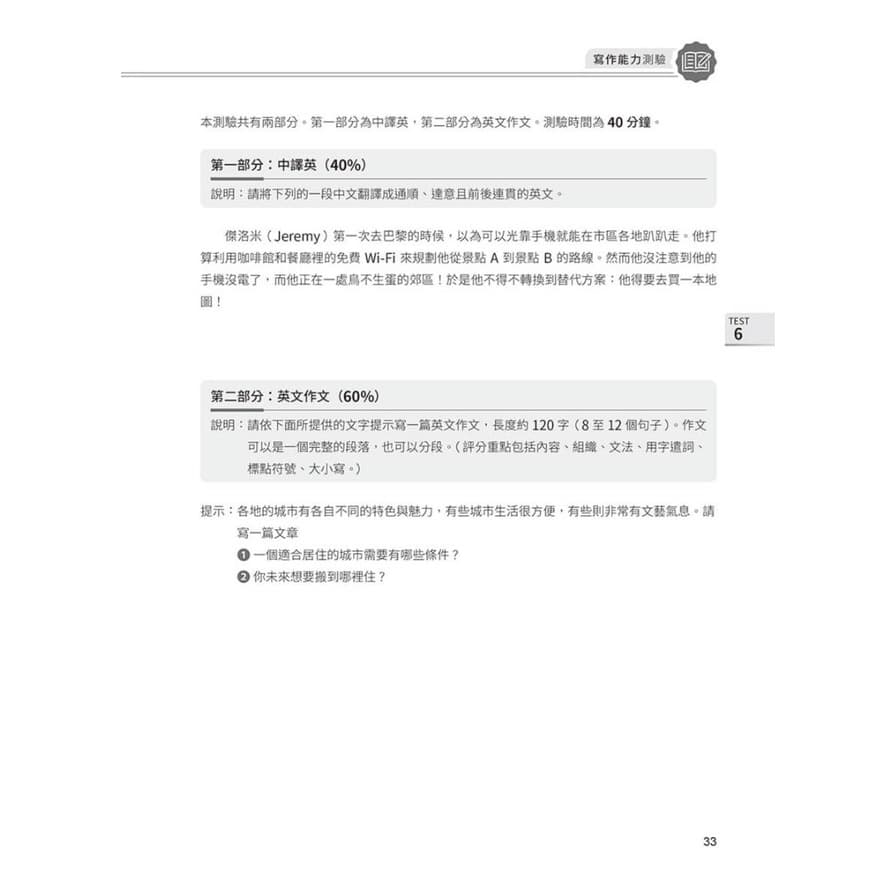 寫作能力測驗

本測驗共有兩部分。第一部分為中譯英，第二部分為英文作文。測驗時間為 40 分鐘。

第一部分：中譯英（40%）

說明：請將下列的一段中文翻譯成通順、達意且前後連貫的英文。

傑洛米（Jeremy）第一次去巴黎的時候，以為可以光靠手機就能在市區各地趴趴走。他打算利用咖啡館和餐廳裡的免費 Wi-Fi 來規劃他從景點 A 到景點 B 的路線。然而他沒注意到他的手機沒電了，而他正在一處鳥不生蛋的郊區！於是他不得不轉換到替代方案：他得要去買一本地圖！

TEST 6

第二部分：英文作文（60%）

說明：請依下面所提供的文字提示寫一篇英文作文，長度約 120 字（8 至 12 個句子）。作文可以是一個完整的段落，也可以分段。（評分重點包括內容、組織、文法、用字遣詞、標點符號、大小寫。）

提示：各地的城市有各自不同的特色與魅力，有些城市生活很方便，有些則非常有文藝氣息。請寫一篇文章

❶ 一個適合居住的城市需要有哪些條件？

❷ 你未來想要搬到哪裡住？

33